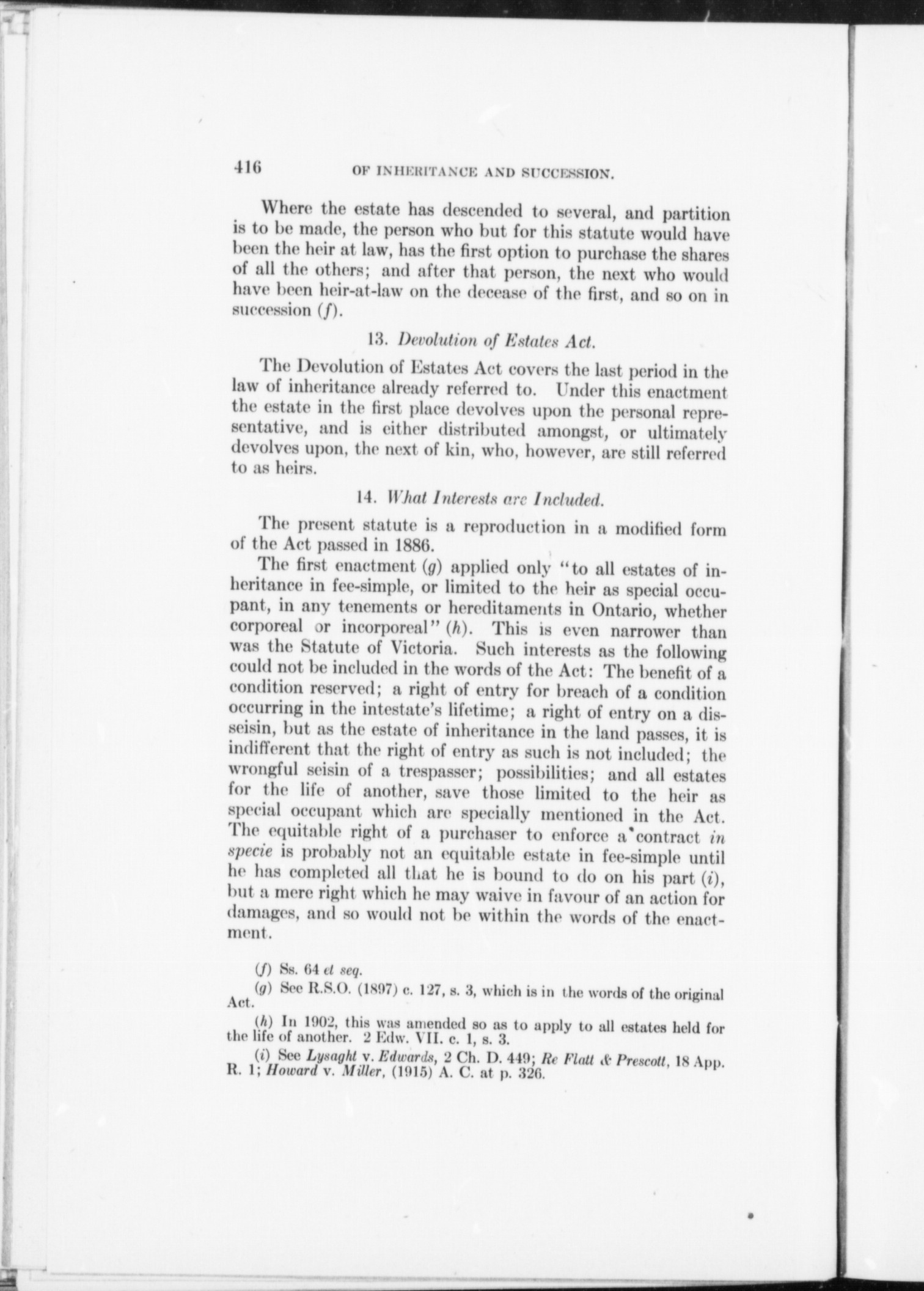 416 OF INHERITANCE AND SUCCESSION.

Where the estate has descended to several, and partition is to be made, the person who but for this statute would have been the heir at law, has the first option to purchase the shares of all the others; and after that person, the next who would have been heir-at-law on the decease of the first, and so on in succession (f).

13. Devolution of Estates Act.

The Devolution of Estates Act covers the last period in the law of inheritance already referred to. Under this enactment the estate in the first place devolves upon the personal representative, and is either distributed amongst, or ultimately devolves upon, the next of kin, who, however, are still referred to as heirs.

14. What Interests are Included.

The present statute is a reproduction in a modified form of the Act passed in 1886.

The first enactment (g) applied only "to all estates of inheritance in fee-simple, or limited to the heir as special occupant, in any tenements or hereditaments in Ontario, whether corporeal or incorporeal" (h). This is even narrower than was the Statute of Victoria. Such interests as the following could not be included in the words of the Act: The benefit of a condition reserved; a right of entry for breach of a condition occurring in the intestate's lifetime; a right of entry on a disseisin, but as the estate of inheritance in the land passes, it is indifferent that the right of entry as such is not included; the wrongful seisin of a trespasser; possibilities; and all estates for the life of another, save those limited to the heir as special occupant which are specially mentioned in the Act. The equitable right of a purchaser to enforce a contract in specie is probably not an equitable estate in fee-simple until he has completed all that he is bound to do on his part (i), but a mere right which he may waive in favour of an action for damages, and so would not be within the words of the enactment.

(f) Ss. 64 et seq.

(g) See R.S.O. (1897) c. 127, s. 3, which is in the words of the original Act.

(h) In 1902, this was amended so as to apply to all estates held for the life of another. 2 Edw. VII. c. 1, s. 3.

(i) See Lysaght v. Edwards, 2 Ch. D. 449; Re Flatt & Prescott, 18 App. R. 1; Howard v. Miller, (1915) A. C. at p. 326.